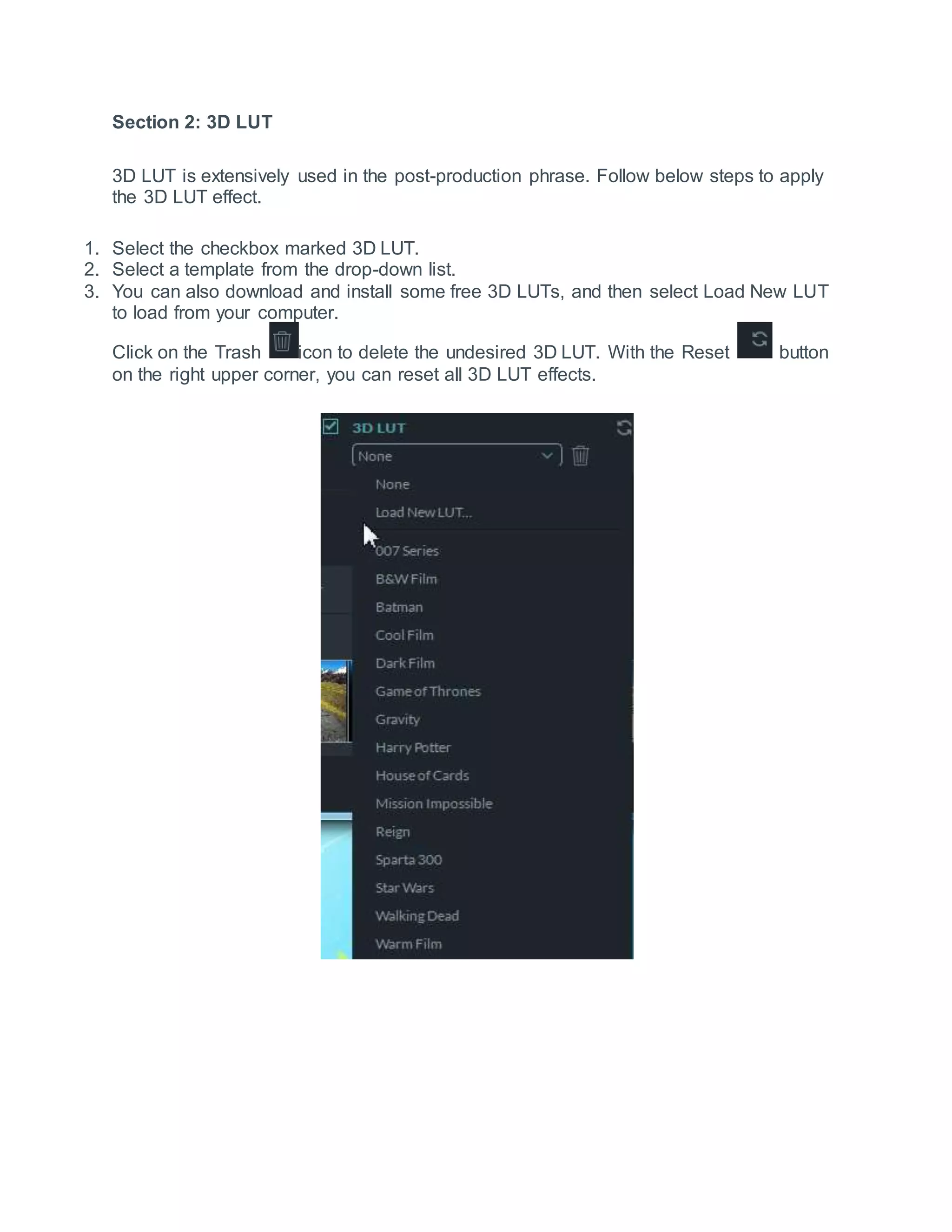 Section 2: 3D LUT

3D LUT is extensively used in the post-production phrase. Follow below steps to apply the 3D LUT effect.

1. Select the checkbox marked 3D LUT.
2. Select a template from the drop-down list.
3. You can also download and install some free 3D LUTs, and then select Load New LUT to load from your computer.

Click on the Trash icon to delete the undesired 3D LUT. With the Reset button on the right upper corner, you can reset all 3D LUT effects.

3D LUT
None
None
Load New LUT...
007 Series
B&W Film
Batman
Cool Film
Dark Film
Game of Thrones
Gravity
Harry Potter
House of Cards
Mission Impossible
Reign
Sparta 300
Star Wars
Walking Dead
Warm Film